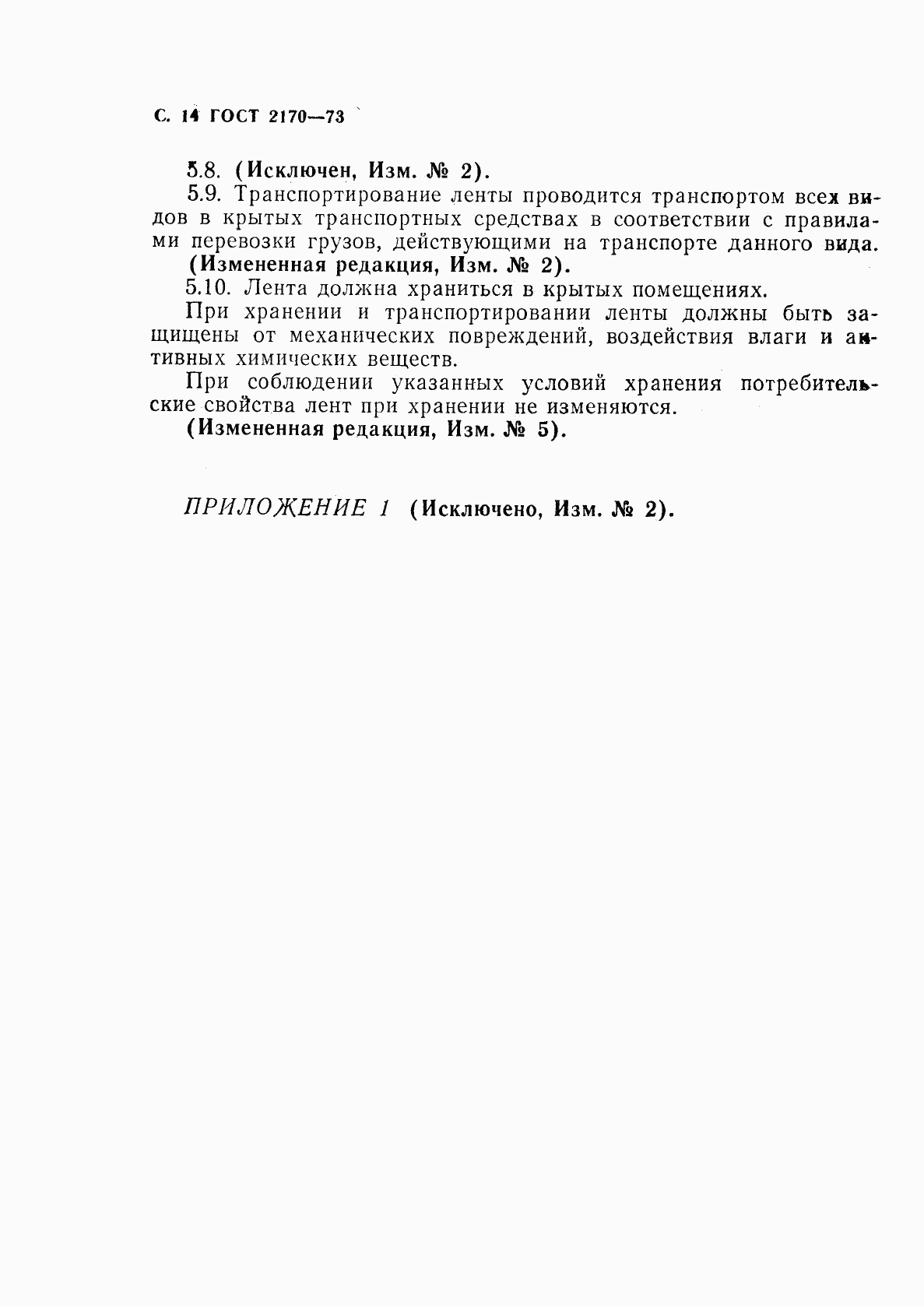 С. 14 ГОСТ 2170—73

5.8. (Исключен, Изм. № 2).

5.9. Транспортирование ленты проводится транспортом всех видов в крытых транспортных средствах в соответствии с правилами перевозки грузов, действующими на транспорте данного вида.

(Измененная редакция, Изм. № 2).

5.10. Лента должна храниться в крытых помещениях.

При хранении и транспортировании ленты должны быть защищены от механических повреждений, воздействия влаги и активных химических веществ.

При соблюдении указанных условий хранения потребительские свойства лент при хранении не изменяются.

(Измененная редакция, Изм. № 5).

ПРИЛОЖЕНИЕ 1 (Исключено, Изм. № 2).